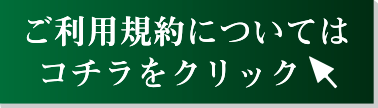 ご利用規約については
コチラをクリック